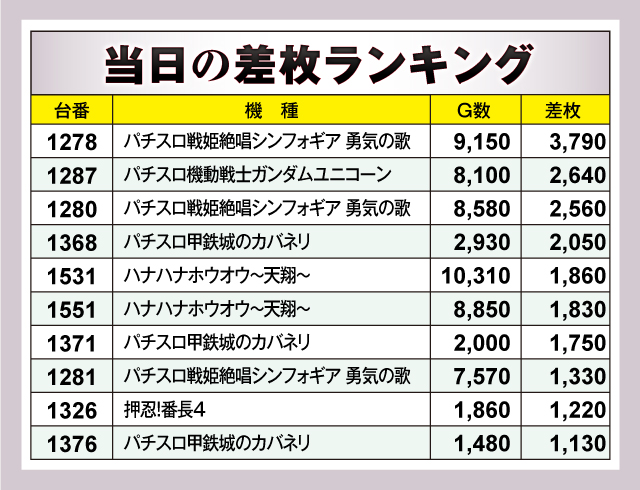 当日の差枚ランキング

| 台番 | 機　種 | G数 | 差枚 |
|---|---|---|---|
| 1278 | パチスロ戦姫絶唱シンフォギア 勇気の歌 | 9,150 | 3,790 |
| 1287 | パチスロ機動戦士ガンダムユニコーン | 8,100 | 2,640 |
| 1280 | パチスロ戦姫絶唱シンフォギア 勇気の歌 | 8,580 | 2,560 |
| 1368 | パチスロ甲鉄城のカバネリ | 2,930 | 2,050 |
| 1531 | ハナハナホウオウ~天翔~ | 10,310 | 1,860 |
| 1551 | ハナハナホウオウ~天翔~ | 8,850 | 1,830 |
| 1371 | パチスロ甲鉄城のカバネリ | 2,000 | 1,750 |
| 1281 | パチスロ戦姫絶唱シンフォギア 勇気の歌 | 7,570 | 1,330 |
| 1326 | 押忍!番長4 | 1,860 | 1,220 |
| 1376 | パチスロ甲鉄城のカバネリ | 1,480 | 1,130 |